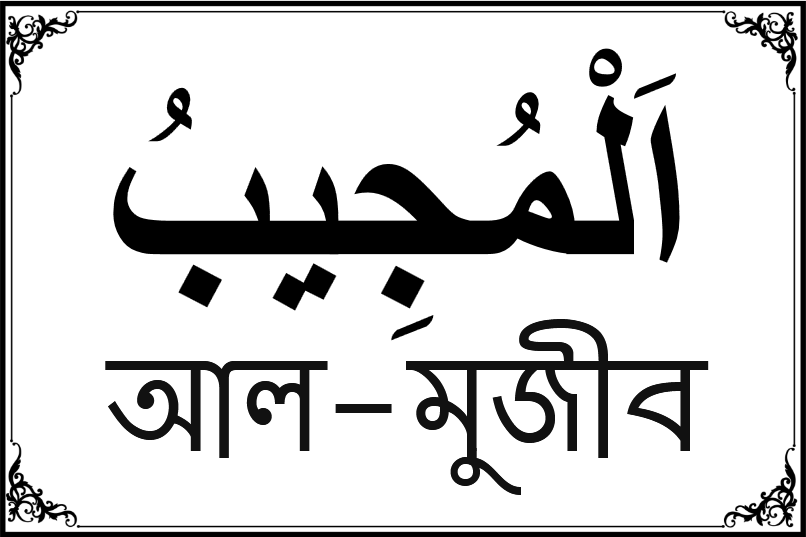 اَلْمُجِيبُ

আল–মুজীব